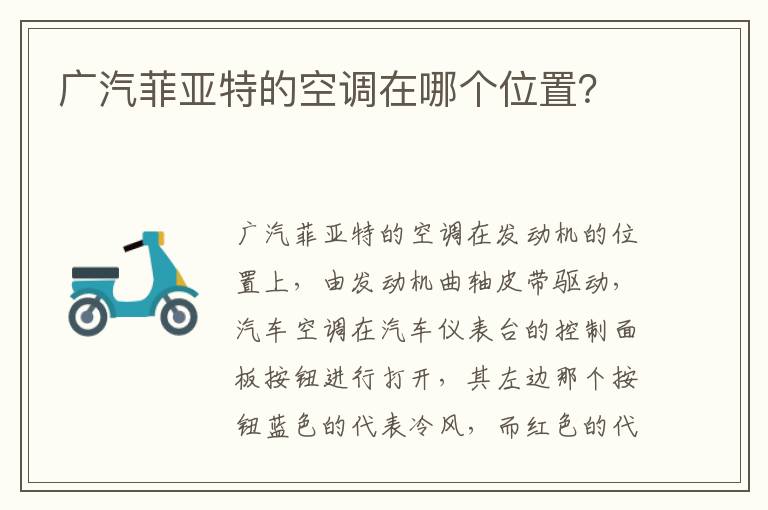 广汽菲亚特的空调在哪个位置?

广汽菲亚特的空调在发动机的位置上，由发动机曲轴皮带驱动，汽车空调在汽车仪表台的控制面板按钮进行打开，其左边那个按钮蓝色的代表冷风，而红色的代